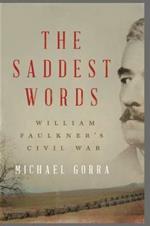 THE SADDEST WORDS

WILLIAM FAULKNER'S CIVIL WAR

MICHAEL GORRA